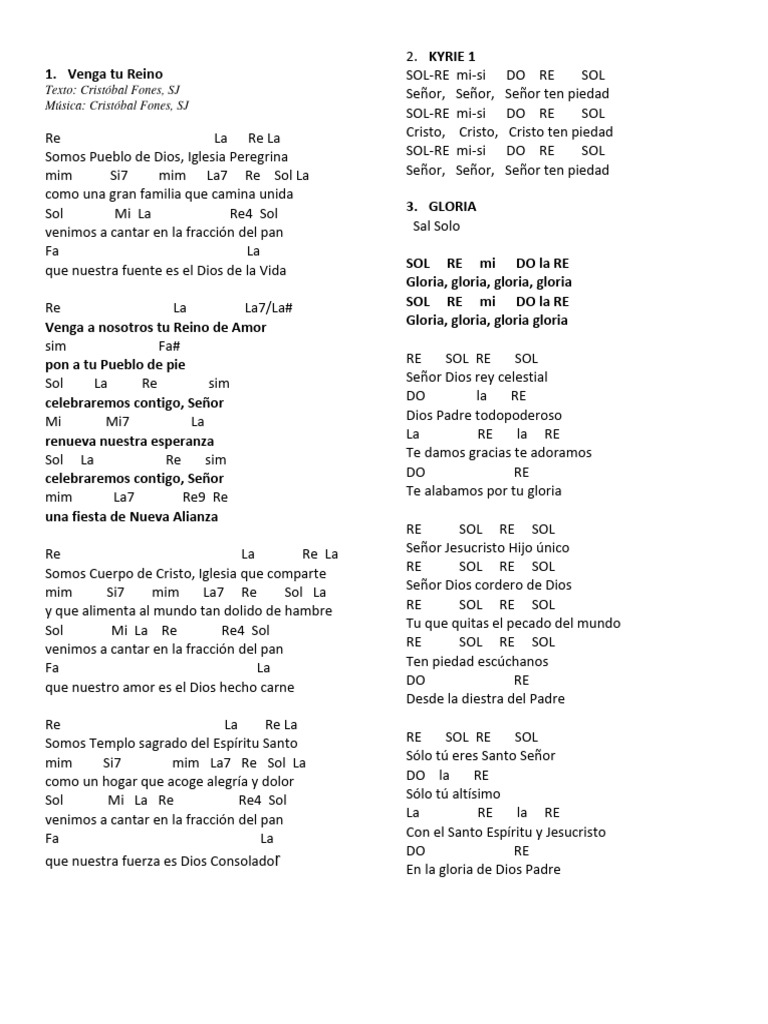 1. Venga tu Reino
Texto: Cristóbal Fones, SJ
Música: Cristóbal Fones, SJ

Re La Re La
Somos Pueblo de Dios, Iglesia Peregrina
mim Si7 mim La7 Re Sol La
como una gran familia que camina unida
Sol Mi La Re4 Sol
venimos a cantar en la fracción del pan
Fa La
que nuestra fuente es el Dios de la Vida

Re La La7/La#
Venga a nosotros tu Reino de Amor
sim Fa#
pon a tu Pueblo de pie
Sol La Re sim
celebraremos contigo, Señor
Mi Mi7 La
renueva nuestra esperanza
Sol La Re sim
celebraremos contigo, Señor
mim La7 Re9 Re
una fiesta de Nueva Alianza

Re La Re La
Somos Cuerpo de Cristo, Iglesia que comparte
mim Si7 mim La7 Re Sol La
y que alimenta al mundo tan dolido de hambre
Sol Mi La Re Re4 Sol
venimos a cantar en la fracción del pan
Fa La
que nuestro amor es el Dios hecho carne

Re La Re La
Somos Templo sagrado del Espíritu Santo
mim Si7 mim La7 Re Sol La
como un hogar que acoge alegría y dolor
Sol Mi La Re Re4 Sol
venimos a cantar en la fracción del pan
Fa La
que nuestra fuerza es Dios Consolador

2. KYRIE 1
SOL-RE mi-si DO RE SOL
Señor, Señor, Señor ten piedad
SOL-RE mi-si DO RE SOL
Cristo, Cristo, Cristo ten piedad
SOL-RE mi-si DO RE SOL
Señor, Señor, Señor ten piedad

3. GLORIA
Sal Solo

SOL RE mi DO la RE
Gloria, gloria, gloria, gloria
SOL RE mi DO la RE
Gloria, gloria, gloria gloria

RE SOL RE SOL
Señor Dios rey celestial
DO la RE
Dios Padre todopoderoso
La RE la RE
Te damos gracias te adoramos
DO RE
Te alabamos por tu gloria

RE SOL RE SOL
Señor Jesucristo Hijo único
RE SOL RE SOL
Señor Dios cordero de Dios
RE SOL RE SOL
Tu que quitas el pecado del mundo
RE SOL RE SOL
Ten piedad escúchanos
DO RE
Desde la diestra del Padre

RE SOL RE SOL
Sólo tú eres Santo Señor
DO la RE
Sólo tú altísimo
La RE la RE
Con el Santo Espíritu y Jesucristo
DO RE
En la gloria de Dios Padre